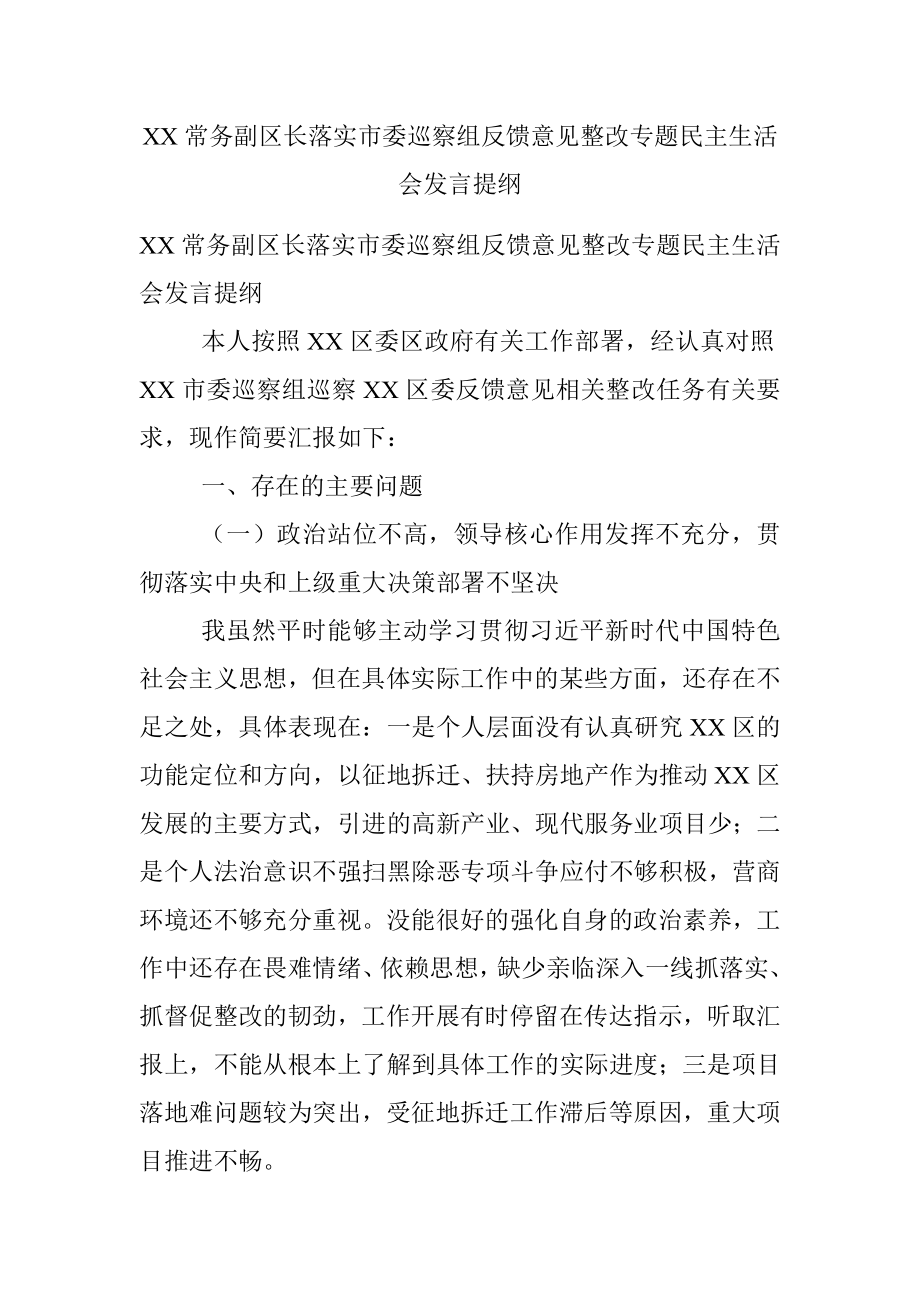 XX 常务副区长落实市委巡察组反馈意见整改专题民主生活会发言提纲

XX 常务副区长落实市委巡察组反馈意见整改专题民主生活会发言提纲

本人按照 XX 区委区政府有关工作部署，经认真对照 XX 市委巡察组巡察 XX 区委反馈意见相关整改任务有关要求，现作简要汇报如下：

一、存在的主要问题

（一）政治站位不高，领导核心作用发挥不充分，贯彻落实中央和上级重大决策部署不坚决

我虽然平时能够主动学习贯彻习近平新时代中国特色社会主义思想，但在具体实际工作中的某些方面，还存在不足之处，具体表现在：一是个人层面没有认真研究 XX 区的功能定位和方向，以征地拆迁、扶持房地产作为推动 XX 区发展的主要方式，引进的高新产业、现代服务业项目少；二是个人法治意识不强扫黑除恶专项斗争应付不够积极，营商环境还不够充分重视。没能很好的强化自身的政治素养，工作中还存在畏难情绪、依赖思想，缺少亲临深入一线抓落实、抓督促整改的韧劲，工作开展有时停留在传达指示，听取汇报上，不能从根本上了解到具体工作的实际进度；三是项目落地难问题较为突出，受征地拆迁工作滞后等原因，重大项目推进不畅。